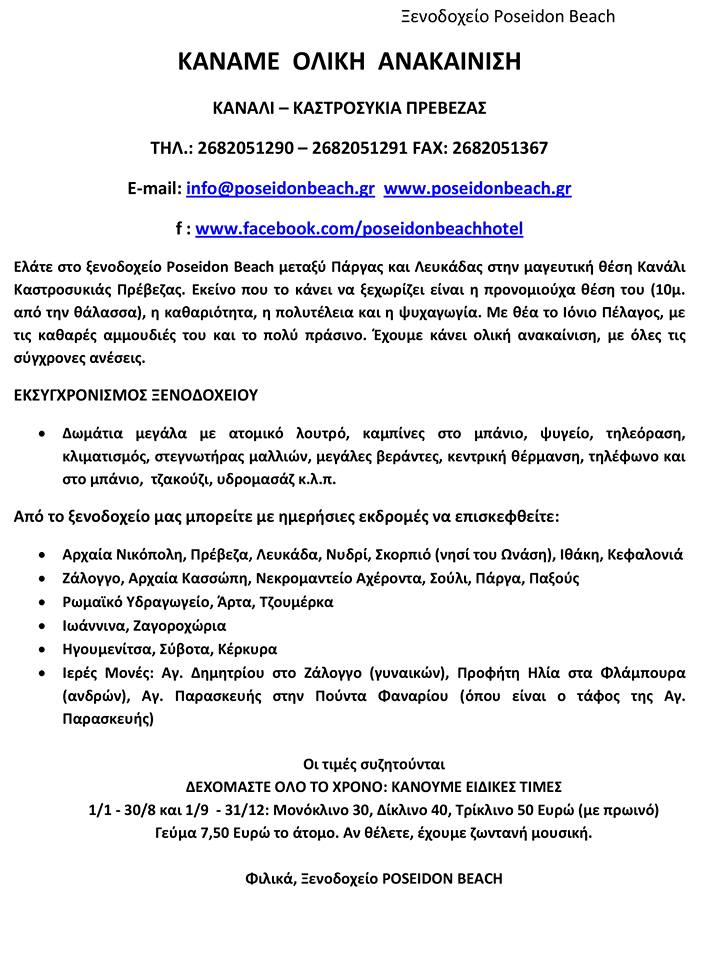 Ξενοδοχείο Poseidon Beach

ΚΑΝΑΜΕ ΟΛΙΚΗ ΑΝΑΚΑΙΝΙΣΗ

ΚΑΝΑΛΙ – ΚΑΣΤΡΟΣΥΚΙΑ ΠΡΕΒΕΖΑΣ

ΤΗΛ.: 2682051290 – 2682051291 FAX: 2682051367

E-mail: info@poseidonbeach.gr www.poseidonbeach.gr

f : www.facebook.com/poseidonbeachhotel

Ελάτε στο ξενοδοχείο Poseidon Beach μεταξύ Πάργας και Λευκάδας στην μαγευτική θέση Κανάλι Καστροσυκιάς Πρέβεζας. Εκείνο που το κάνει να ξεχωρίζει είναι η προνομιούχα θέση του (10μ. από την θάλασσα), η καθαριότητα, η πολυτέλεια και η ψυχαγωγία. Με θέα το Ιόνιο Πέλαγος, με τις καθαρές αμμουδιές του και το πολύ πράσινο. Έχουμε κάνει ολική ανακαίνιση, με όλες τις σύγχρονες ανέσεις.

ΕΚΣΥΓΧΡΟΝΙΣΜΟΣ ΞΕΝΟΔΟΧΕΙΟΥ

• Δωμάτια μεγάλα με ατομικό λουτρό, καμπίνες στο μπάνιο, ψυγείο, τηλεόραση, κλιματισμός, στεγνωτήρας μαλλιών, μεγάλες βεράντες, κεντρική θέρμανση, τηλέφωνο και στο μπάνιο, τζακούζι, υδρομασάζ κ.λ.π.

Από το ξενοδοχείο μας μπορείτε με ημερήσιες εκδρομές να επισκεφθείτε:

• Αρχαία Νικόπολη, Πρέβεζα, Λευκάδα, Νυδρί, Σκορπιό (νησί του Ωνάση), Ιθάκη, Κεφαλονιά
• Ζάλογγο, Αρχαία Κασσώπη, Νεκρομαντείο Αχέροντα, Σούλι, Πάργα, Παξούς
• Ρωμαϊκό Υδραγωγείο, Άρτα, Τζουμέρκα
• Ιωάννινα, Ζαγοροχώρια
• Ηγουμενίτσα, Σύβοτα, Κέρκυρα
• Ιερές Μονές: Αγ. Δημητρίου στο Ζάλογγο (γυναικών), Προφήτη Ηλία στα Φλάμπουρα (ανδρών), Αγ. Παρασκευής στην Πούντα Φαναρίου (όπου είναι ο τάφος της Αγ. Παρασκευής)

Οι τιμές συζητούνται
ΔΕΧΟΜΑΣΤΕ ΟΛΟ ΤΟ ΧΡΟΝΟ: ΚΑΝΟΥΜΕ ΕΙΔΙΚΕΣ ΤΙΜΕΣ
1/1 - 30/8 και 1/9 - 31/12: Μονόκλινο 30, Δίκλινο 40, Τρίκλινο 50 Ευρώ (με πρωινό)
Γεύμα 7,50 Ευρώ το άτομο. Αν θέλετε, έχουμε ζωντανή μουσική.

Φιλικά, Ξενοδοχείο POSEIDON BEACH